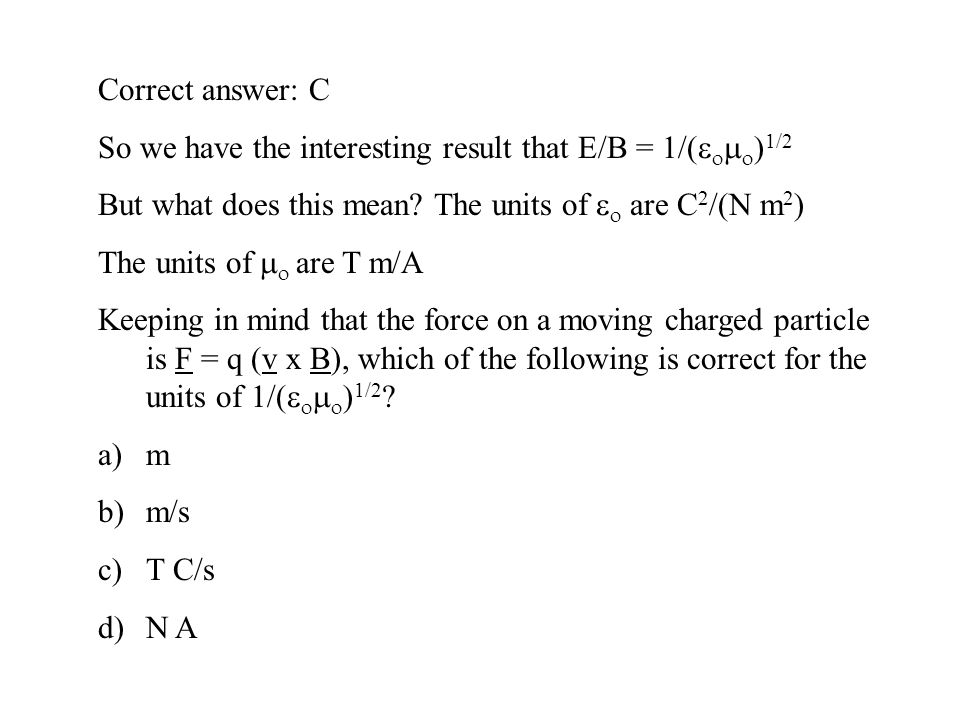 Correct answer: C

So we have the interesting result that $E/B = 1/(\varepsilon_o\mu_o)^{1/2}$

But what does this mean? The units of $\varepsilon_o$ are $C^2/(N\ m^2)$

The units of $\mu_o$ are T m/A

Keeping in mind that the force on a moving charged particle is $\underline{F} = q\ (\underline{v} \times \underline{B})$, which of the following is correct for the units of $1/(\varepsilon_o\mu_o)^{1/2}$?

a) m

b) m/s

c) T C/s

d) N A